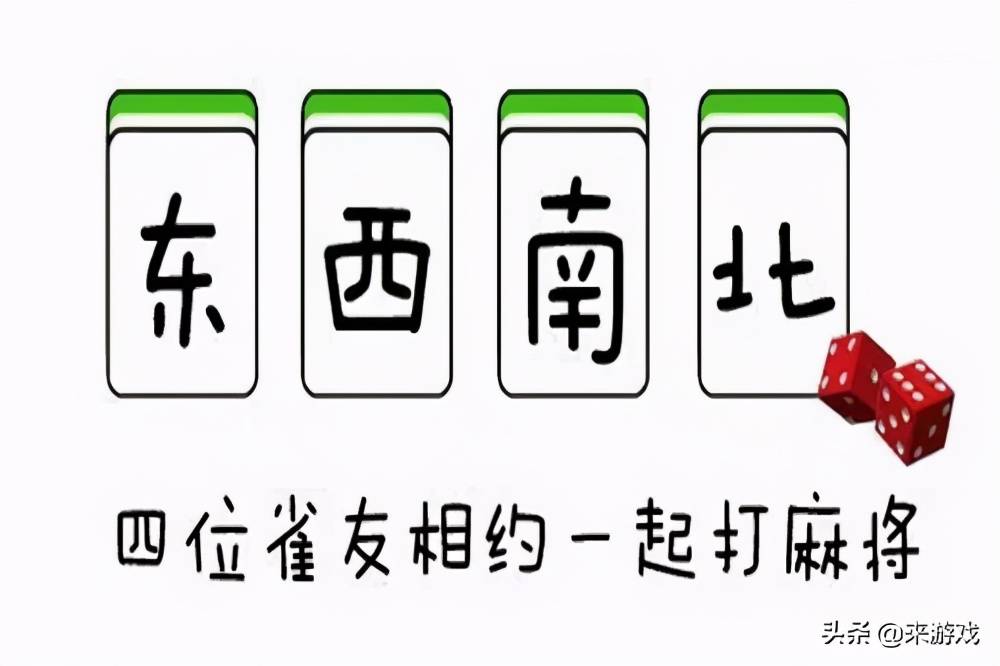 东 西 南 北

四位雀友相约一起打麻将

头条 @来游戏